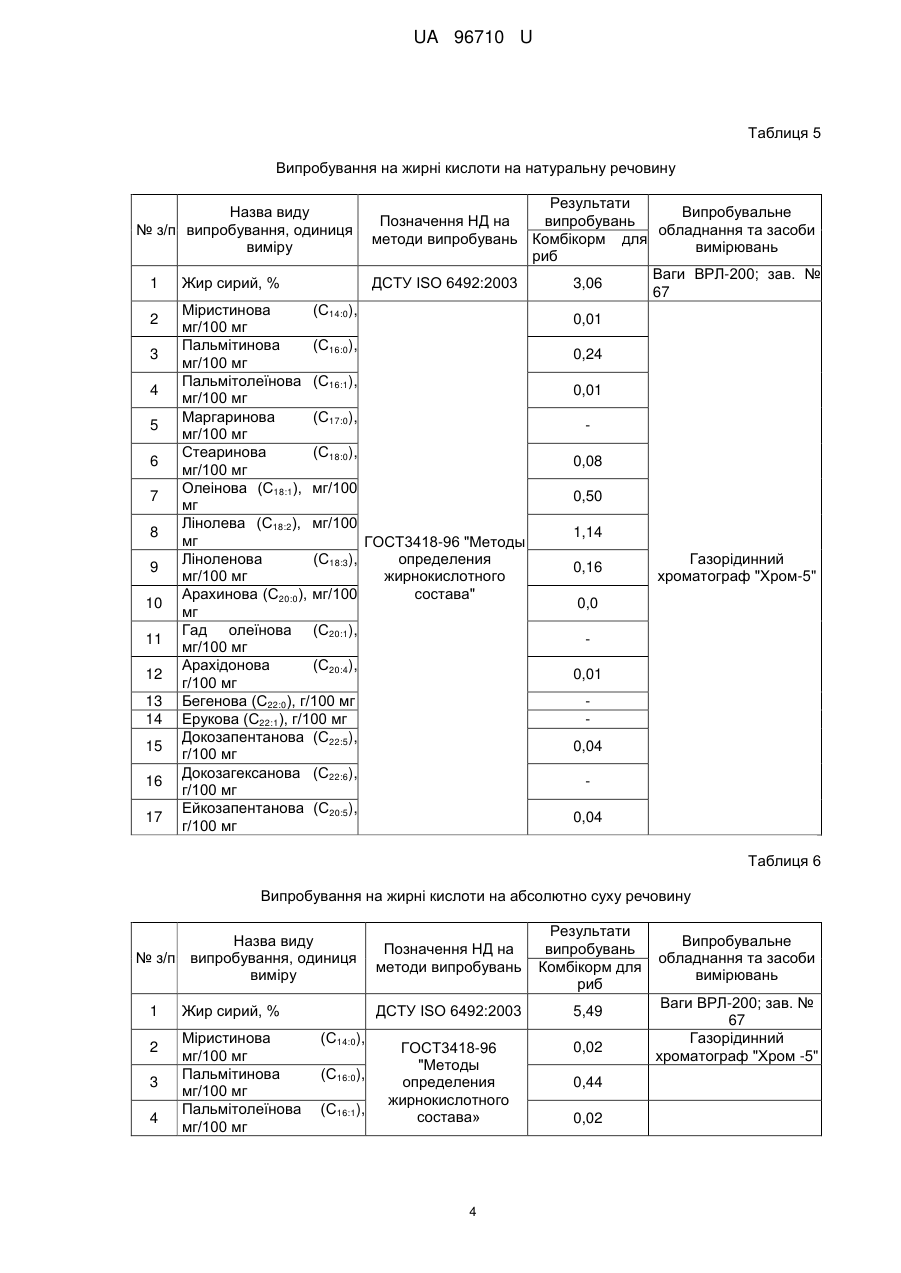 UA 96710 U

Таблиця 5

Випробування на жирні кислоти на натуральну речовину

| № з/п | Назва виду випробування, одиниця виміру | Позначення НД на методи випробувань | Результати випробувань Комбікорм для риб | Випробувальне обладнання та засоби вимірювань |
|---|---|---|---|---|
| 1 | Жир сирий, % | ДСТУ ISO 6492:2003 | 3,06 | Ваги ВРЛ-200; зав. № 67 |
| 2 | Міристинова ($C_{14:0}$), мг/100 мг | ГОСТ3418-96 "Методы определения жирнокислотного состава" | 0,01 | Газорідинний хроматограф "Хром-5" |
| 3 | Пальмітинова ($C_{16:0}$), мг/100 мг | | 0,24 | |
| 4 | Пальмітолеїнова ($C_{16:1}$), мг/100 мг | | 0,01 | |
| 5 | Маргаринова ($C_{17:0}$), мг/100 мг | | - | |
| 6 | Стеаринова ($C_{18:0}$), мг/100 мг | | 0,08 | |
| 7 | Олеінова ($C_{18:1}$), мг/100 мг | | 0,50 | |
| 8 | Лінолева ($C_{18:2}$), мг/100 мг | | 1,14 | |
| 9 | Ліноленова ($C_{18:3}$), мг/100 мг | | 0,16 | |
| 10 | Арахинова ($C_{20:0}$), мг/100 мг | | 0,0 | |
| 11 | Гад олеїнова ($C_{20:1}$), мг/100 мг | | - | |
| 12 | Арахідонова ($C_{20:4}$), г/100 мг | | 0,01 | |
| 13 | Бегенова ($C_{22:0}$), г/100 мг | | - | |
| 14 | Ерукова ($C_{22:1}$), г/100 мг | | - | |
| 15 | Докозапентанова ($C_{22:5}$), г/100 мг | | 0,04 | |
| 16 | Докозагексанова ($C_{22:6}$), г/100 мг | | - | |
| 17 | Ейкозапентанова ($C_{20:5}$), г/100 мг | | 0,04 | |

Таблиця 6

Випробування на жирні кислоти на абсолютно суху речовину

| № з/п | Назва виду випробування, одиниця виміру | Позначення НД на методи випробувань | Результати випробувань Комбікорм для риб | Випробувальне обладнання та засоби вимірювань |
|---|---|---|---|---|
| 1 | Жир сирий, % | ДСТУ ISO 6492:2003 | 5,49 | Ваги ВРЛ-200; зав. № 67 |
| 2 | Міристинова ($C_{14:0}$), мг/100 мг | ГОСТ3418-96 "Методы определения жирнокислотного состава» | 0,02 | Газорідинний хроматограф "Хром -5" |
| 3 | Пальмітинова ($C_{16:0}$), мг/100 мг | | 0,44 | |
| 4 | Пальмітолеїнова ($C_{16:1}$), мг/100 мг | | 0,02 | |

4